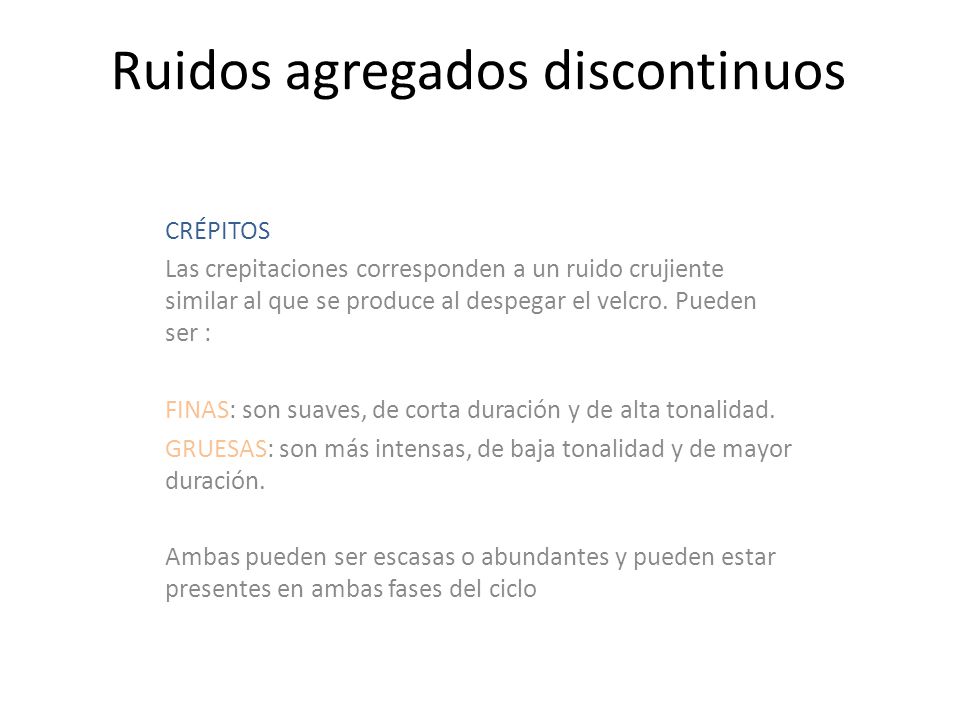 Ruidos agregados discontinuos

CRÉPITOS

Las crepitaciones corresponden a un ruido crujiente similar al que se produce al despegar el velcro. Pueden ser :

FINAS: son suaves, de corta duración y de alta tonalidad.

GRUESAS: son más intensas, de baja tonalidad y de mayor duración.

Ambas pueden ser escasas o abundantes y pueden estar presentes en ambas fases del ciclo